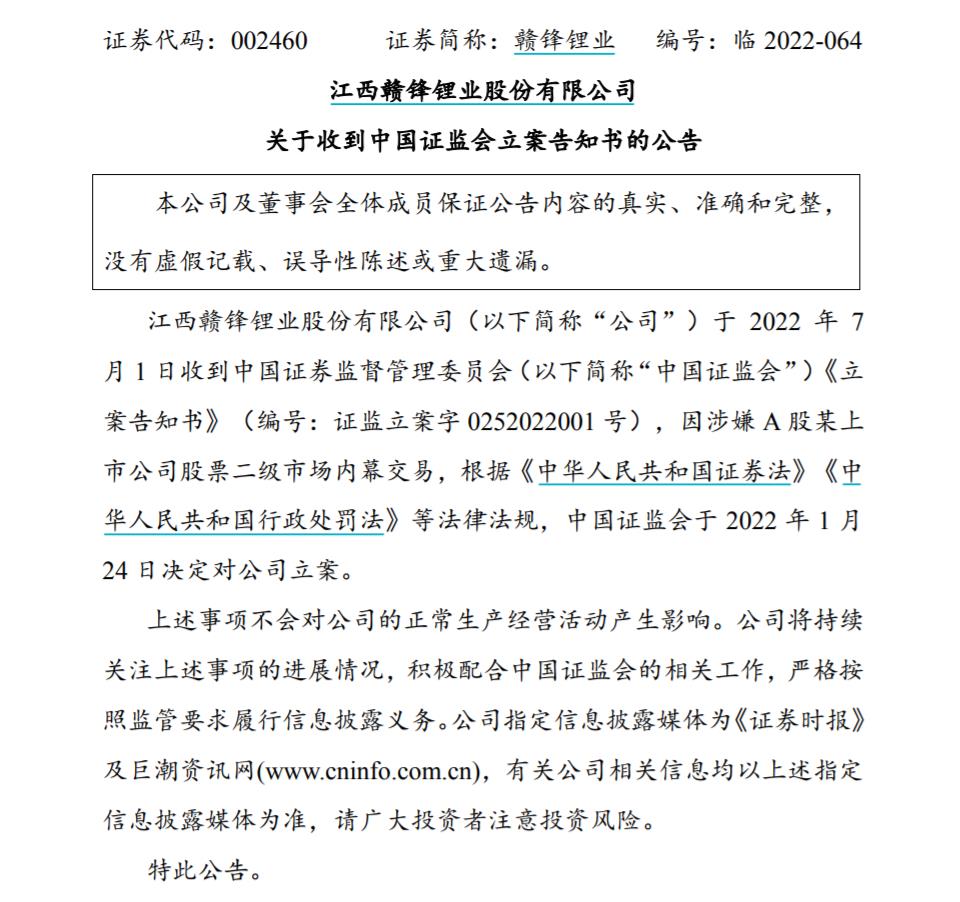 证券代码：002460　　证券简称：赣锋锂业　　编号：临 2022-064

江西赣锋锂业股份有限公司

关于收到中国证监会立案告知书的公告

本公司及董事会全体成员保证公告内容的真实、准确和完整，没有虚假记载、误导性陈述或重大遗漏。

江西赣锋锂业股份有限公司（以下简称“公司”）于 2022 年 7 月 1 日收到中国证券监督管理委员会（以下简称“中国证监会”）《立案告知书》（编号：证监立案字 0252022001 号），因涉嫌 A 股某上市公司股票二级市场内幕交易，根据《中华人民共和国证券法》《中华人民共和国行政处罚法》等法律法规，中国证监会于 2022 年 1 月 24 日决定对公司立案。

上述事项不会对公司的正常生产经营活动产生影响。公司将持续关注上述事项的进展情况，积极配合中国证监会的相关工作，严格按照监管要求履行信息披露义务。公司指定信息披露媒体为《证券时报》及巨潮资讯网(www.cninfo.com.cn)，有关公司相关信息均以上述指定信息披露媒体为准，请广大投资者注意投资风险。

特此公告。